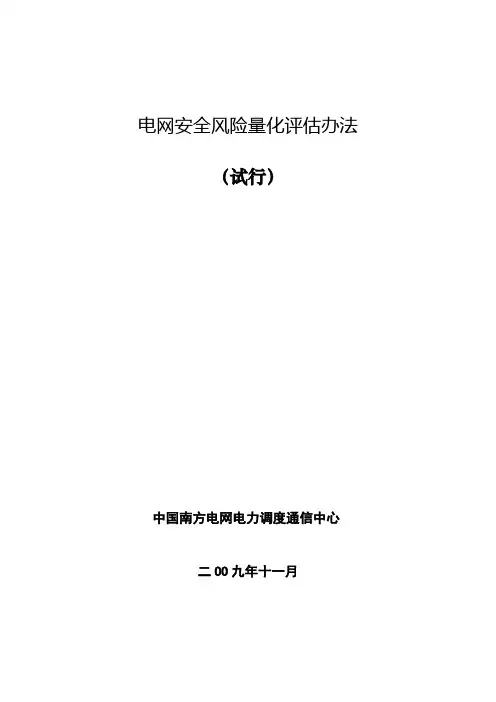 电网安全风险量化评估办法

（试行）

中国南方电网电力调度通信中心

二00九年十一月